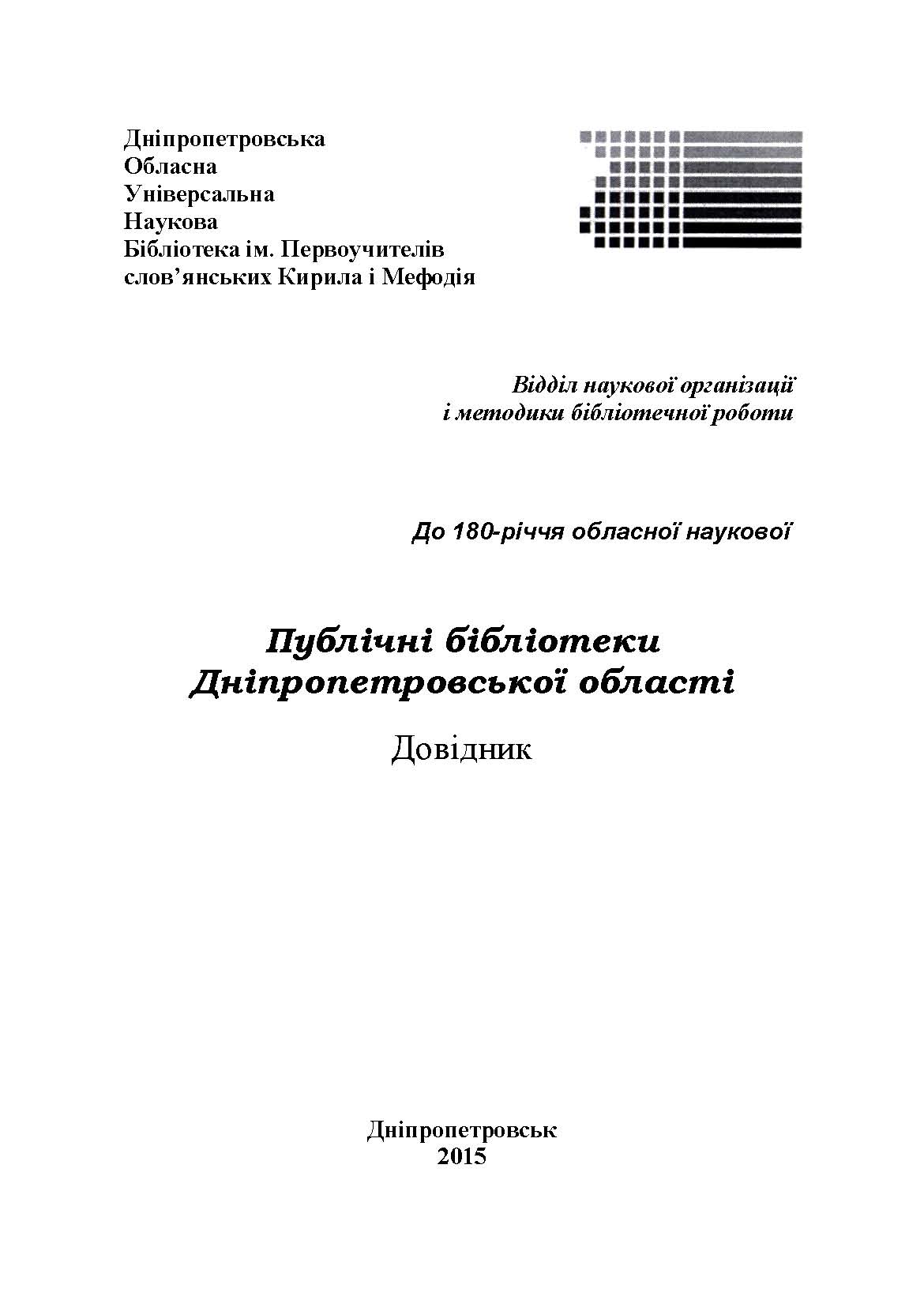 Дніпропетровська
Обласна
Універсальна
Наукова
Бібліотека ім. Первоучителів
слов'янських Кирила і Мефодія

Відділ наукової організації
і методики бібліотечної роботи

До 180-річчя обласної наукової

Публічні бібліотеки
Дніпропетровської області

Довідник

Дніпропетровськ
2015